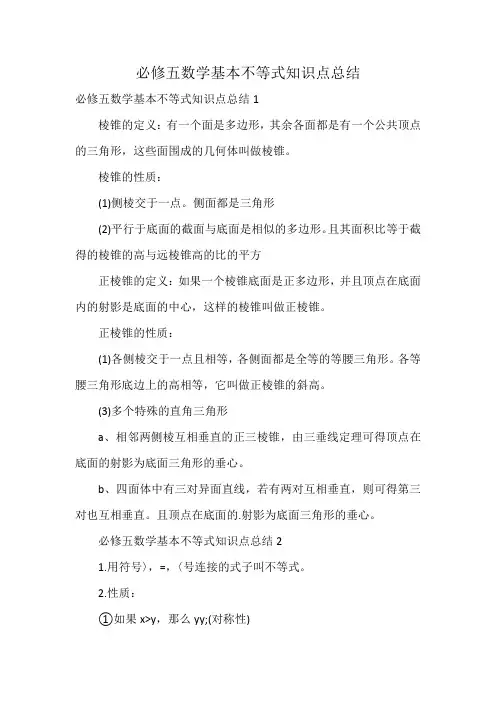 必修五数学基本不等式知识点总结

必修五数学基本不等式知识点总结 1

棱锥的定义：有一个面是多边形，其余各面都是有一个公共顶点的三角形，这些面围成的几何体叫做棱锥。

棱锥的性质：

(1)侧棱交于一点。侧面都是三角形

(2)平行于底面的截面与底面是相似的多边形。且其面积比等于截得的棱锥的高与远棱锥高的比的平方

正棱锥的定义：如果一个棱锥底面是正多边形，并且顶点在底面内的射影是底面的中心，这样的棱锥叫做正棱锥。

正棱锥的性质：

(1)各侧棱交于一点且相等，各侧面都是全等的等腰三角形。各等腰三角形底边上的高相等，它叫做正棱锥的斜高。

(3)多个特殊的直角三角形

a、相邻两侧棱互相垂直的正三棱锥，由三垂线定理可得顶点在底面的射影为底面三角形的垂心。

b、四面体中有三对异面直线，若有两对互相垂直，则可得第三对也互相垂直。且顶点在底面的.射影为底面三角形的垂心。

必修五数学基本不等式知识点总结 2

1.用符号〉，=，〈号连接的式子叫不等式。

2.性质：

①如果 x>y，那么 yy;(对称性)